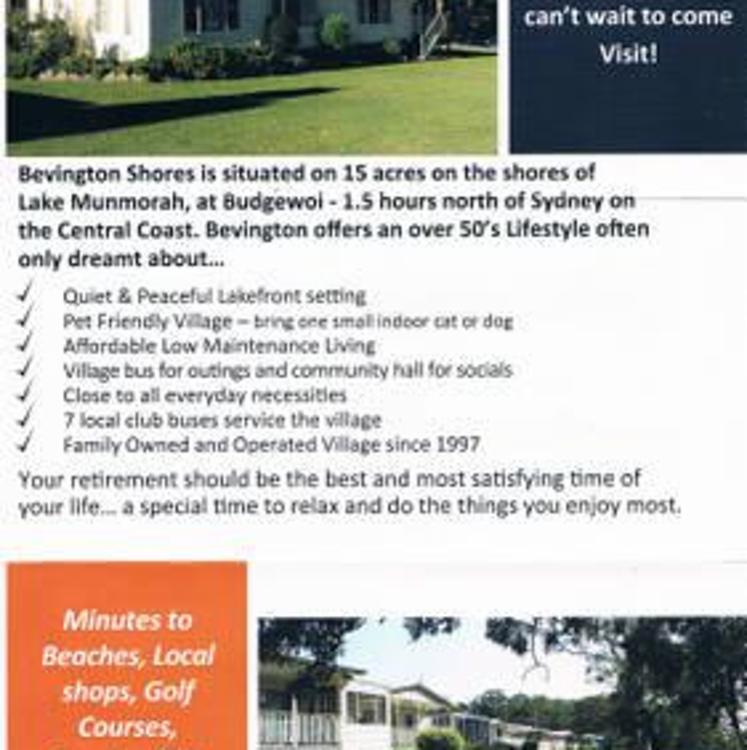 can't wait to come Visit!

Bevington Shores is situated on 15 acres on the shores of Lake Munmorah, at Budgewoi - 1.5 hours north of Sydney on the Central Coast. Bevington offers an over 50's Lifestyle often only dreamt about...

✓ Quiet & Peaceful Lakefront setting
✓ Pet Friendly Village – bring one small indoor cat or dog
✓ Affordable Low Maintenance Living
✓ Village bus for outings and community hall for socials
✓ Close to all everyday necessities
✓ 7 local club buses service the village
✓ Family Owned and Operated Village since 1997

Your retirement should be the best and most satisfying time of your life... a special time to relax and do the things you enjoy most.

Minutes to Beaches, Local shops, Golf Courses,